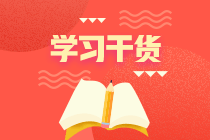 学习干货